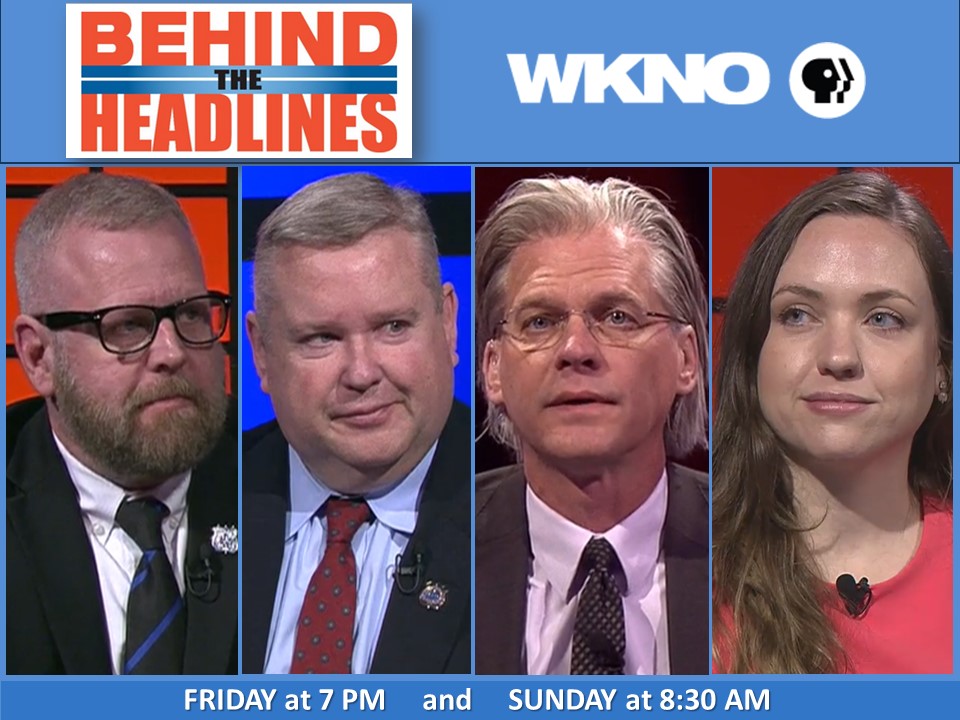 BEHIND THE HEADLINES

WKNO

FRIDAY at 7 PM and SUNDAY at 8:30 AM